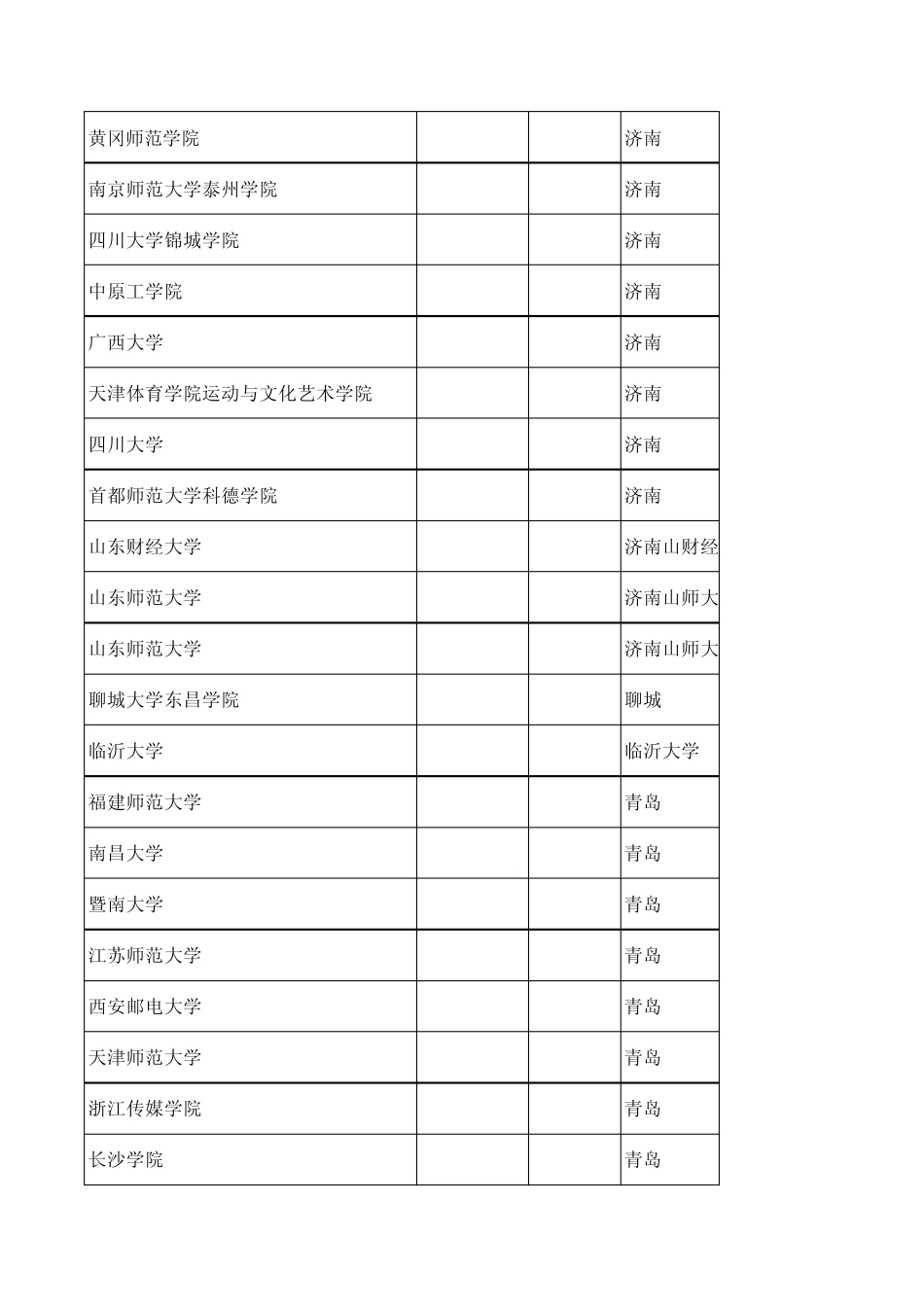 | | | | |
|---|---|---|---|
| 黄冈师范学院 | | | 济南 |
| 南京师范大学泰州学院 | | | 济南 |
| 四川大学锦城学院 | | | 济南 |
| 中原工学院 | | | 济南 |
| 广西大学 | | | 济南 |
| 天津体育学院运动与文化艺术学院 | | | 济南 |
| 四川大学 | | | 济南 |
| 首都师范大学科德学院 | | | 济南 |
| 山东财经大学 | | | 济南山财经 |
| 山东师范大学 | | | 济南山师大 |
| 山东师范大学 | | | 济南山师大 |
| 聊城大学东昌学院 | | | 聊城 |
| 临沂大学 | | | 临沂大学 |
| 福建师范大学 | | | 青岛 |
| 南昌大学 | | | 青岛 |
| 暨南大学 | | | 青岛 |
| 江苏师范大学 | | | 青岛 |
| 西安邮电大学 | | | 青岛 |
| 天津师范大学 | | | 青岛 |
| 浙江传媒学院 | | | 青岛 |
| 长沙学院 | | | 青岛 |